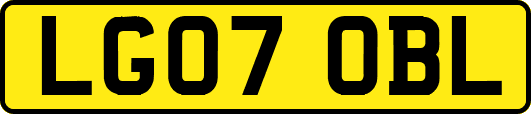 LG07 OBL